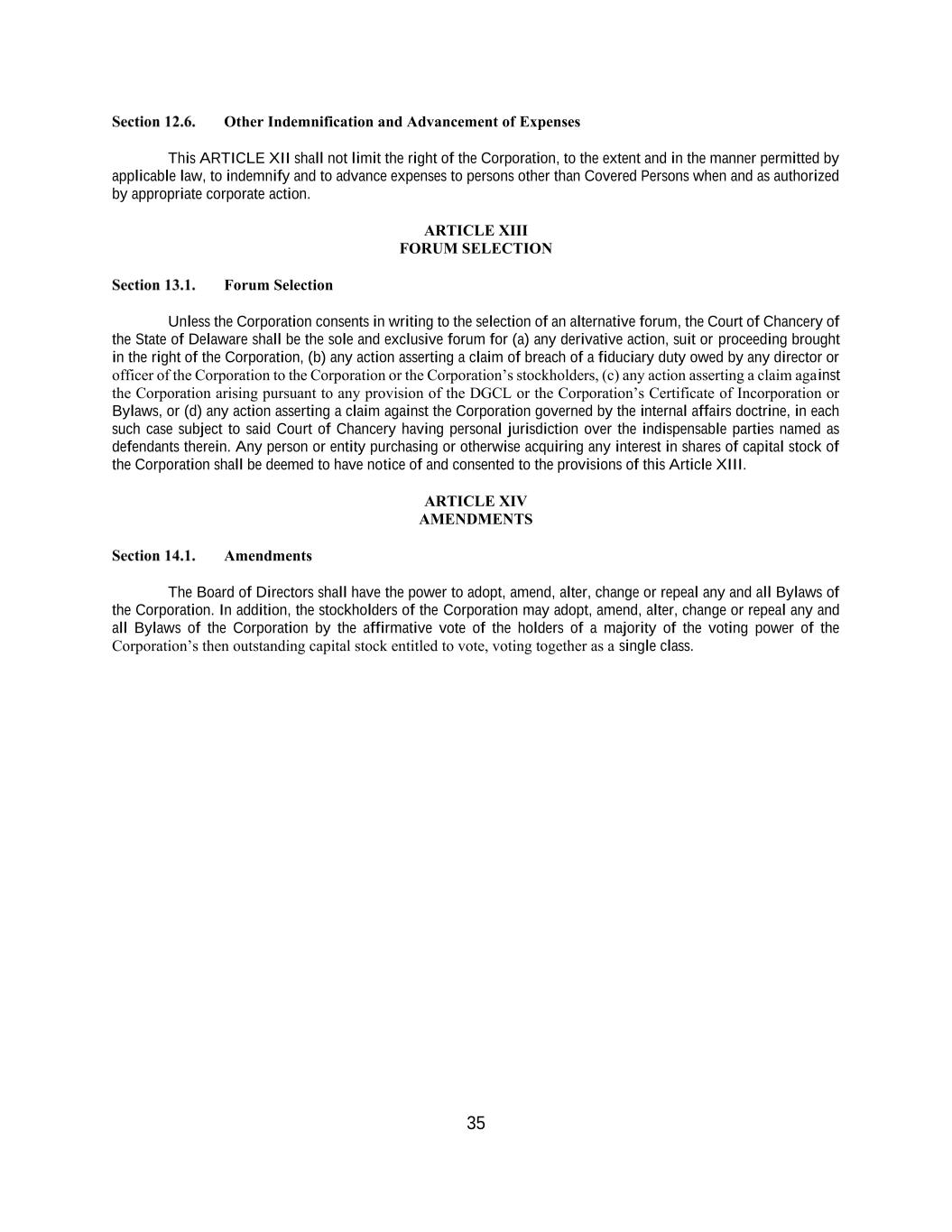 Section 12.6.     Other Indemnification and Advancement of Expenses

This ARTICLE XII shall not limit the right of the Corporation, to the extent and in the manner permitted by applicable law, to indemnify and to advance expenses to persons other than Covered Persons when and as authorized by appropriate corporate action.

ARTICLE XIII
FORUM SELECTION

Section 13.1.     Forum Selection

Unless the Corporation consents in writing to the selection of an alternative forum, the Court of Chancery of the State of Delaware shall be the sole and exclusive forum for (a) any derivative action, suit or proceeding brought in the right of the Corporation, (b) any action asserting a claim of breach of a fiduciary duty owed by any director or officer of the Corporation to the Corporation or the Corporation's stockholders, (c) any action asserting a claim against the Corporation arising pursuant to any provision of the DGCL or the Corporation's Certificate of Incorporation or Bylaws, or (d) any action asserting a claim against the Corporation governed by the internal affairs doctrine, in each such case subject to said Court of Chancery having personal jurisdiction over the indispensable parties named as defendants therein. Any person or entity purchasing or otherwise acquiring any interest in shares of capital stock of the Corporation shall be deemed to have notice of and consented to the provisions of this Article XIII.

ARTICLE XIV
AMENDMENTS

Section 14.1.     Amendments

The Board of Directors shall have the power to adopt, amend, alter, change or repeal any and all Bylaws of the Corporation. In addition, the stockholders of the Corporation may adopt, amend, alter, change or repeal any and all Bylaws of the Corporation by the affirmative vote of the holders of a majority of the voting power of the Corporation's then outstanding capital stock entitled to vote, voting together as a single class.

35